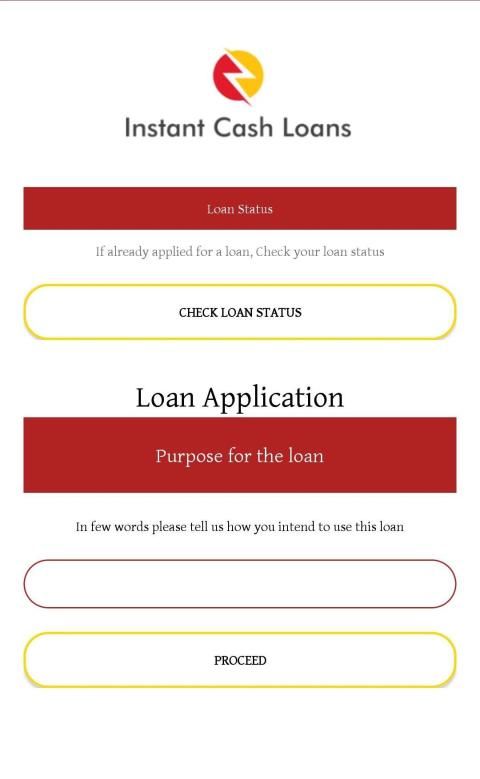 Instant Cash Loans

Loan Status

If already applied for a loan, Check your loan status

CHECK LOAN STATUS

Loan Application

Purpose for the loan

In few words please tell us how you intend to use this loan

PROCEED